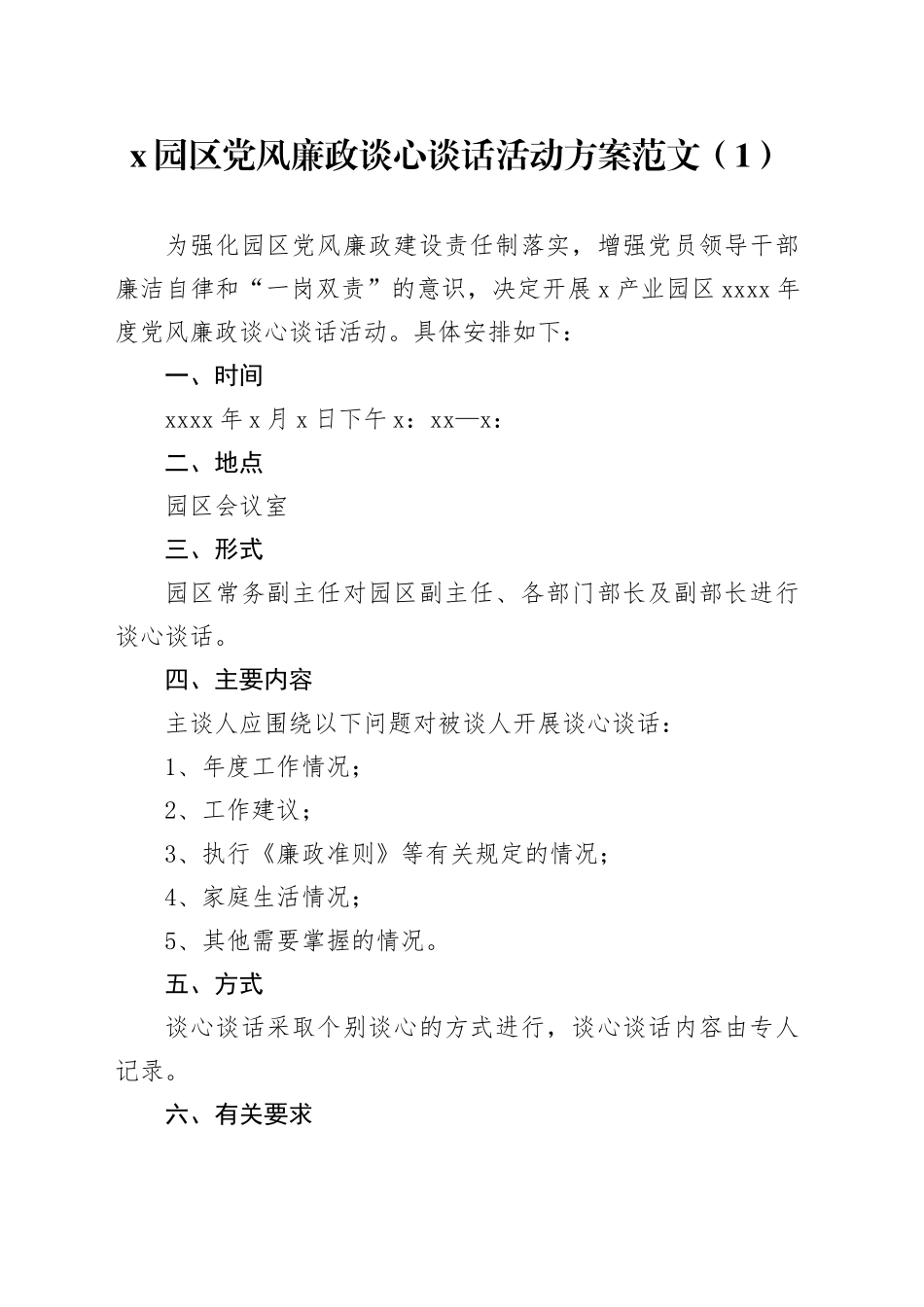 x园区党风廉政谈心谈话活动方案范文（1）

为强化园区党风廉政建设责任制落实，增强党员领导干部廉洁自律和“一岗双责”的意识，决定开展x产业园区xxxx年度党风廉政谈心谈话活动。具体安排如下：

一、时间

xxxx年x月x日下午x：xx—x：

二、地点

园区会议室

三、形式

园区常务副主任对园区副主任、各部门部长及副部长进行谈心谈话。

四、主要内容

主谈人应围绕以下问题对被谈人开展谈心谈话：

1、年度工作情况；

2、工作建议；

3、执行《廉政准则》等有关规定的情况；

4、家庭生活情况；

5、其他需要掌握的情况。

五、方式

谈心谈话采取个别谈心的方式进行，谈心谈话内容由专人记录。

六、有关要求